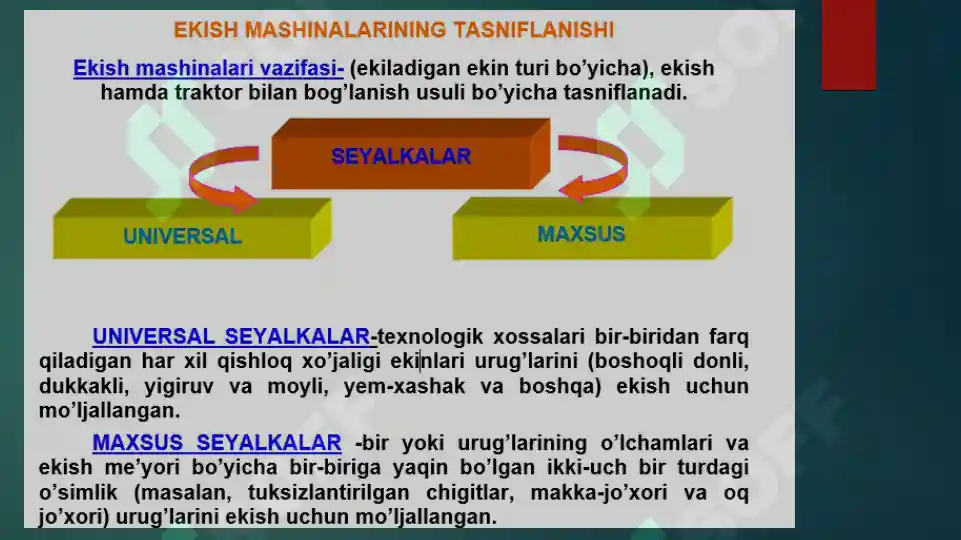 EKISH MASHINALARINING TASNIFLANISHI

Ekish mashinalari vazifasi- (ekiladigan ekin turi bo'yicha), ekish hamda traktor bilan bog'lanish usuli bo'yicha tasniflanadi.

SEYALKALAR

UNIVERSAL

MAXSUS

UNIVERSAL SEYALKALAR-texnologik xossalari bir-biridan farq qiladigan har xil qishloq xo'jaligi ekinlari urug'larini (boshoqli donli, dukkakli, yigiruv va moyli, yem-xashak va boshqa) ekish uchun mo'ljallangan.

MAXSUS SEYALKALAR -bir yoki urug'larining o'lchamlari va ekish me'yori bo'yicha bir-biriga yaqin bo'lgan ikki-uch bir turdagi o'simlik (masalan, tuksizlantirilgan chigitlar, makka-jo'xori va oq jo'xori) urug'larini ekish uchun mo'ljallangan.